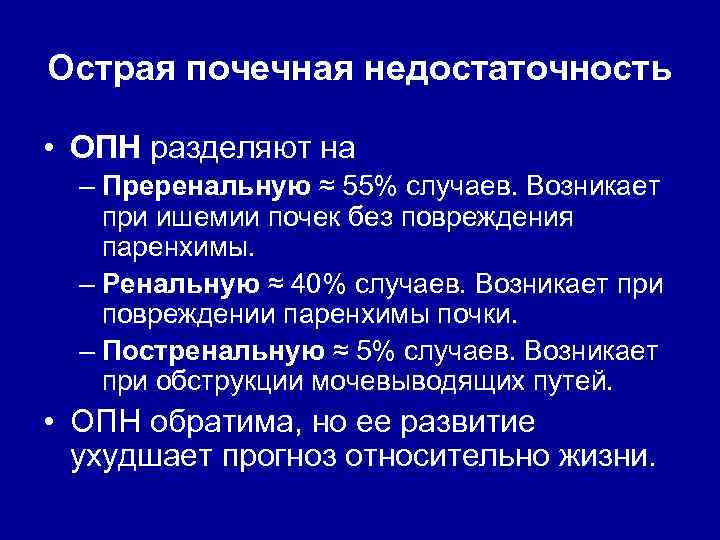 Острая почечная недостаточность

• ОПН разделяют на
- Преренальную ≈ 55% случаев. Возникает при ишемии почек без повреждения паренхимы.
- Ренальную ≈ 40% случаев. Возникает при повреждении паренхимы почки.
- Постренальную ≈ 5% случаев. Возникает при обструкции мочевыводящих путей.
• ОПН обратима, но ее развитие ухудшает прогноз относительно жизни.